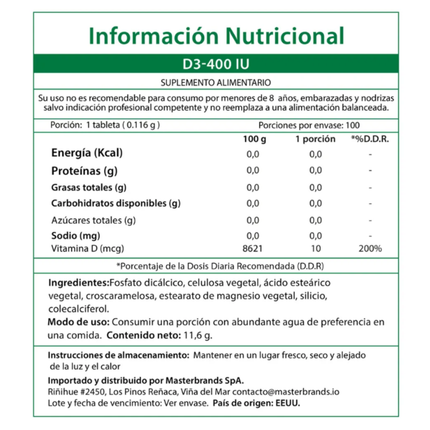 Información Nutricional

D3-400 IU

SUPLEMENTO ALIMENTARIO

Su uso no es recomendable para consumo por menores de 8 años, embarazadas y nodrizas salvo indicación profesional competente y no reemplaza a una alimentación balanceada.

Porción: 1 tableta ( 0.116 g )
Porciones por envase: 100

| | 100 g | 1 porción | *%D.D.R. |
|---|---|---|---|
| Energía (Kcal) | 0,0 | 0,0 | - |
| Proteínas (g) | 0,0 | 0,0 | - |
| Grasas totales (g) | 0,0 | 0,0 | - |
| Carbohidratos disponibles (g) | 0,0 | 0,0 | - |
| Azúcares totales (g) | 0,0 | 0,0 | - |
| Sodio (mg) | 0,0 | 0,0 | - |
| Vitamina D (mcg) | 8621 | 10 | 200% |

*Porcentaje de la Dosis Diaria Recomendada (D.D.R)

Ingredientes:Fosfato dicálcico, celulosa vegetal, ácido esteárico vegetal, croscaramelosa, estearato de magnesio vegetal, silicio, colecalciferol.
Modo de uso: Consumir una porción con abundante agua de preferencia en una comida. Contenido neto: 11,6 g.

Instrucciones de almacenamiento: Mantener en un lugar fresco, seco y alejado de la luz y el calor
Importado y distribuido por Masterbrands SpA.
Riñihue #2450, Los Pinos Reñaca, Viña del Mar contacto@masterbrands.io
Lote y fecha de vencimiento: Ver envase. País de origen: EEUU.